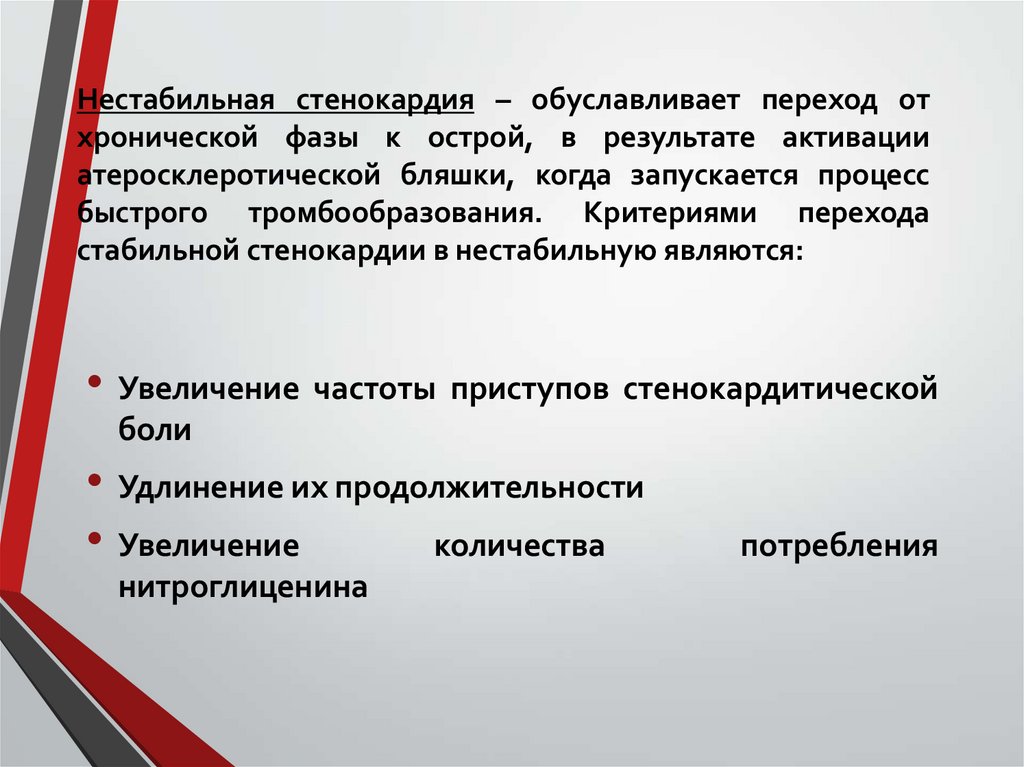 Нестабильная стенокардия – обуславливает переход от хронической фазы к острой, в результате активации атеросклеротической бляшки, когда запускается процесс быстрого тромбообразования. Критериями перехода стабильной стенокардии в нестабильную являются:

• Увеличение частоты приступов стенокардитической боли
• Удлинение их продолжительности
• Увеличение количества потребления нитроглиценина